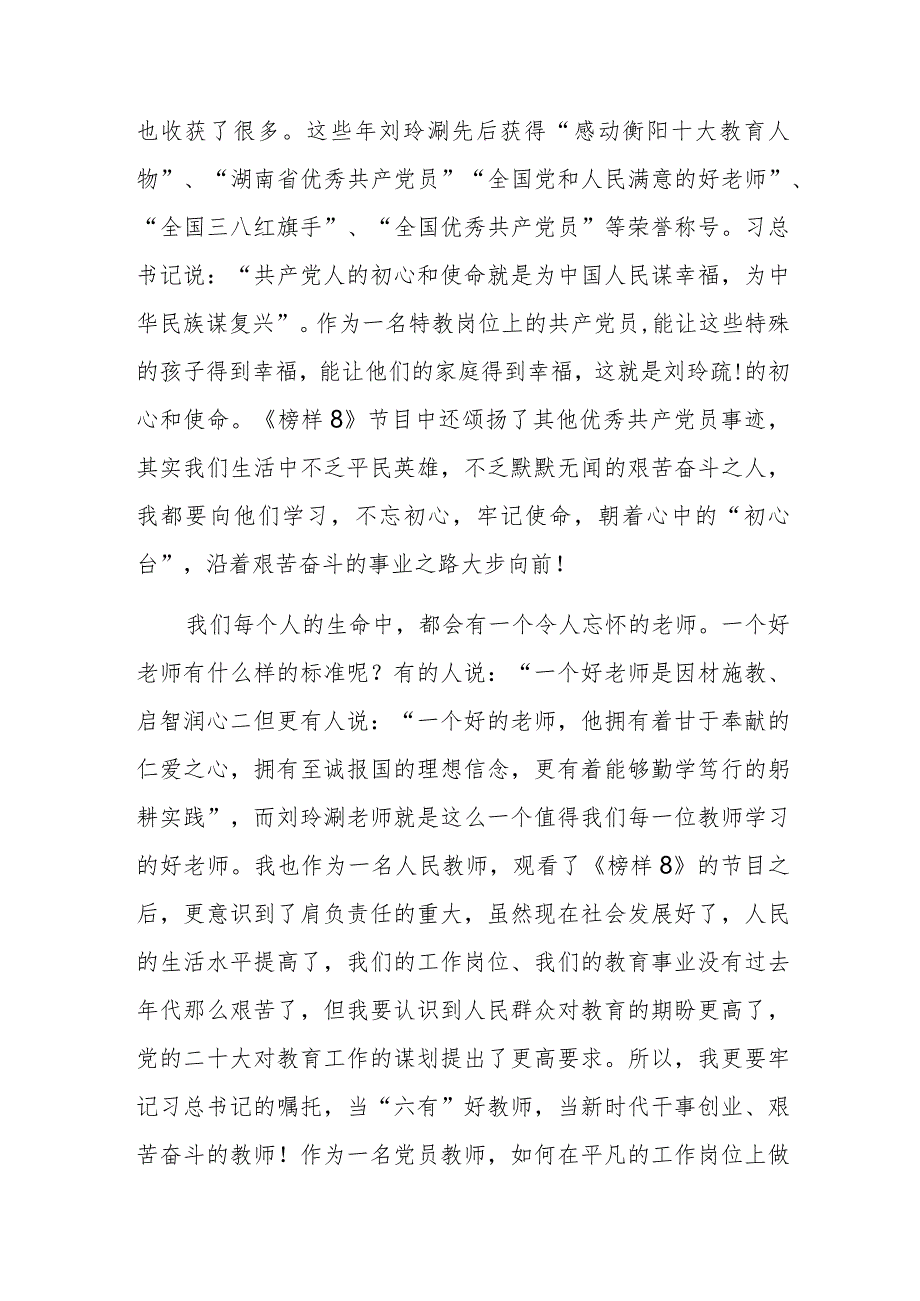 也收获了很多。这些年刘玲涮先后获得“感动衡阳十大教育人物”、“湖南省优秀共产党员”“全国党和人民满意的好老师”、“全国三八红旗手”、“全国优秀共产党员”等荣誉称号。习总书记说：“共产党人的初心和使命就是为中国人民谋幸福，为中华民族谋复兴”。作为一名特教岗位上的共产党员，能让这些特殊的孩子得到幸福，能让他们的家庭得到幸福，这就是刘玲疏!的初心和使命。《榜样8》节目中还颂扬了其他优秀共产党员事迹，其实我们生活中不乏平民英雄，不乏默默无闻的艰苦奋斗之人，我都要向他们学习，不忘初心，牢记使命，朝着心中的“初心台”，沿着艰苦奋斗的事业之路大步向前！

我们每个人的生命中，都会有一个令人忘怀的老师。一个好老师有什么样的标准呢？有的人说：“一个好老师是因材施教、启智润心二但更有人说：“一个好的老师，他拥有着甘于奉献的仁爱之心，拥有至诚报国的理想信念，更有着能够勤学笃行的躬耕实践”，而刘玲涮老师就是这么一个值得我们每一位教师学习的好老师。我也作为一名人民教师，观看了《榜样8》的节目之后，更意识到了肩负责任的重大，虽然现在社会发展好了，人民的生活水平提高了，我们的工作岗位、我们的教育事业没有过去年代那么艰苦了，但我要认识到人民群众对教育的期盼更高了，党的二十大对教育工作的谋划提出了更高要求。所以，我更要牢记习总书记的嘱托，当“六有”好教师，当新时代干事创业、艰苦奋斗的教师！作为一名党员教师，如何在平凡的工作岗位上做